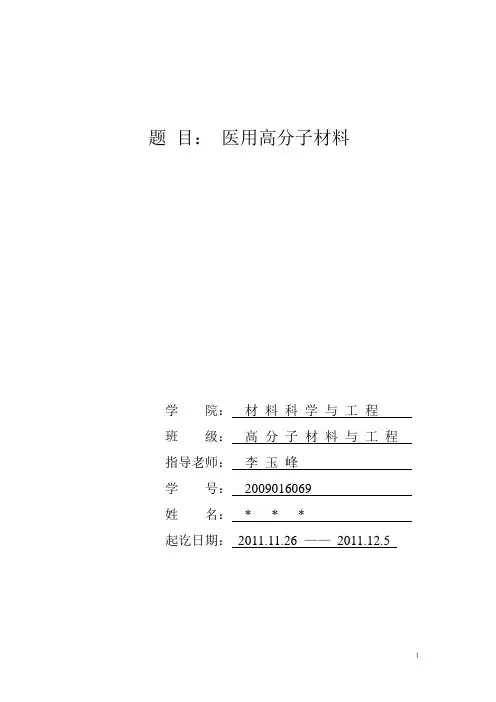 题 目： 医用高分子材料

学 院：材料科学与工程

班 级：高分子材料与工程

指导老师：李玉峰

学 号：2009016069

姓 名：* * *

起讫日期：2011.11.26 —— 2011.12.5

1